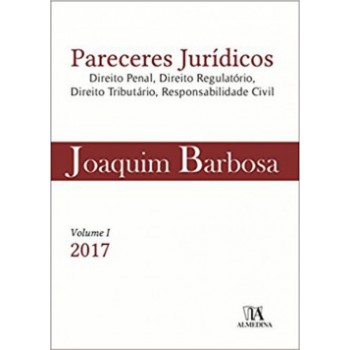 Pareceres Jurídicos
Direito Penal, Direito Regulatório, Direito Tributário, Responsabilidade Civil

Joaquim Barbosa

Volume I
2017

ALMEDINA